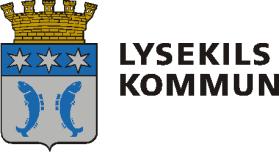 LYSEKILS
KOMMUN